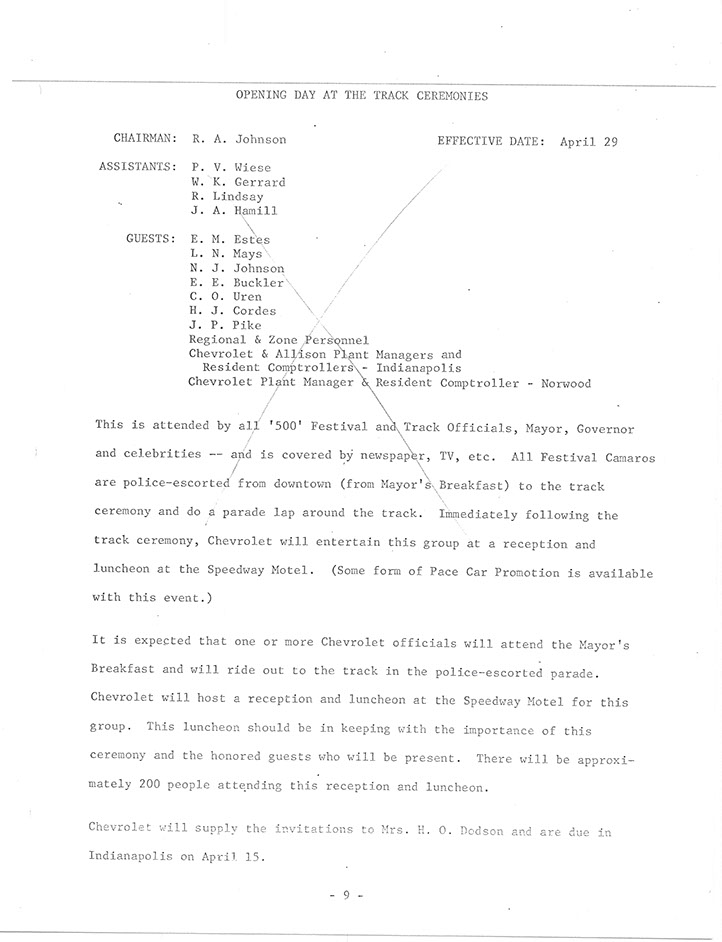 OPENING DAY AT THE TRACK CEREMONIES

CHAIRMAN: R. A. Johnson

EFFECTIVE DATE: April 29

ASSISTANTS: P. V. Wiese
W. K. Gerrard
R. Lindsay
J. A. Hamill

GUESTS: E. M. Estes
L. N. Mays
N. J. Johnson
E. E. Buckler
C. O. Uren
H. J. Cordes
J. P. Pike
Regional & Zone Personnel
Chevrolet & Allison Plant Managers and
Resident Comptrollers - Indianapolis
Chevrolet Plant Manager & Resident Comptroller - Norwood

This is attended by all '500' Festival and Track Officials, Mayor, Governor and celebrities -- and is covered by newspaper, TV, etc. All Festival Camaros are police-escorted from downtown (from Mayor's Breakfast) to the track ceremony and do a parade lap around the track. Immediately following the track ceremony, Chevrolet will entertain this group at a reception and luncheon at the Speedway Motel. (Some form of Pace Car Promotion is available with this event.)

It is expected that one or more Chevrolet officials will attend the Mayor's Breakfast and will ride out to the track in the police-escorted parade. Chevrolet will host a reception and luncheon at the Speedway Motel for this group. This luncheon should be in keeping with the importance of this ceremony and the honored guests who will be present. There will be approximately 200 people attending this reception and luncheon.

Chevrolet will supply the invitations to Mrs. H. O. Dodson and are due in Indianapolis on April 15.

- 9 -